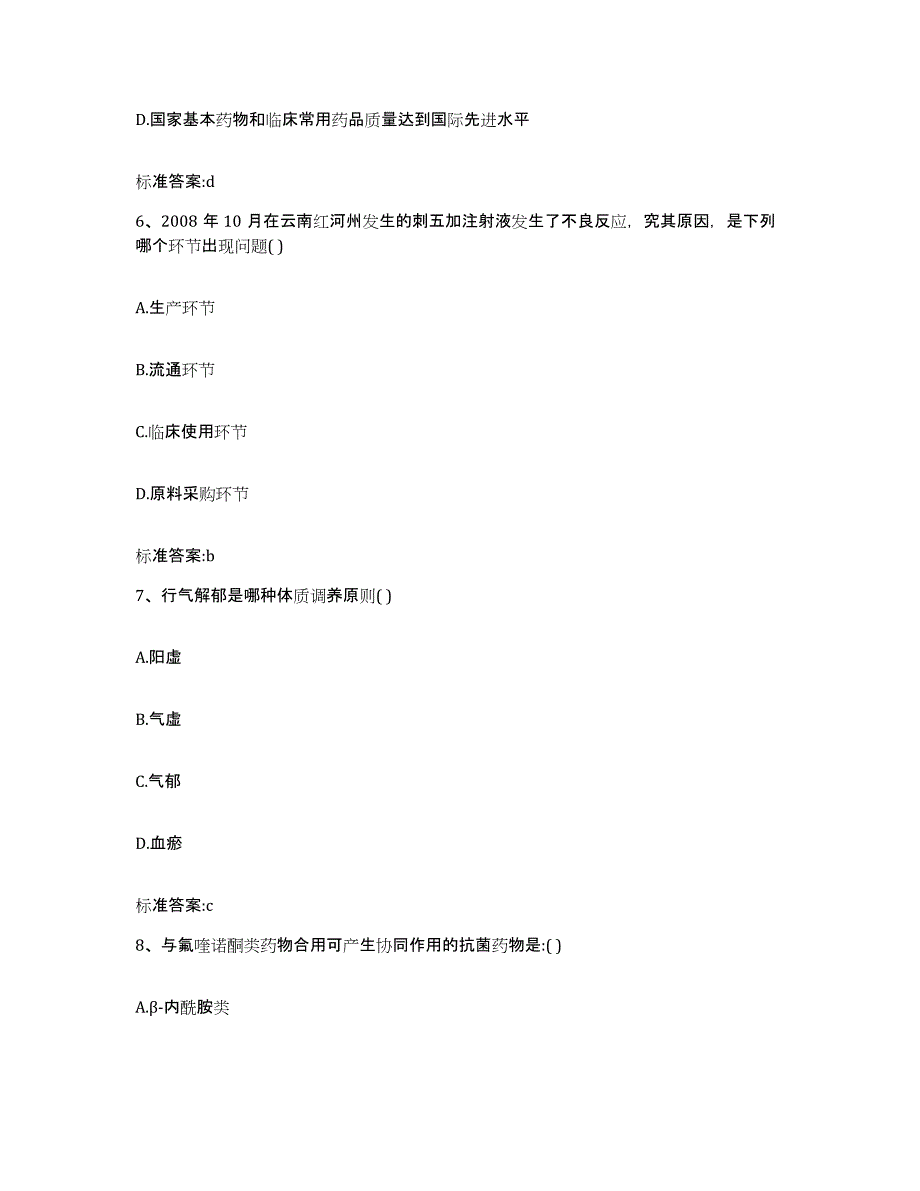 D.国家基本药物和临床常用药品质量达到国际先进水平

标准答案:d

6、2008 年 10 月在云南红河州发生的刺五加注射液发生了不良反应，究其原因，是下列哪个环节出现问题( )

A.生产环节

B.流通环节

C.临床使用环节

D.原料采购环节

标准答案:b

7、行气解郁是哪种体质调养原则( )

A.阳虚

B.气虚

C.气郁

D.血瘀

标准答案:c

8、与氟喹诺酮类药物合用可产生协同作用的抗菌药物是:( )

A.β-内酰胺类